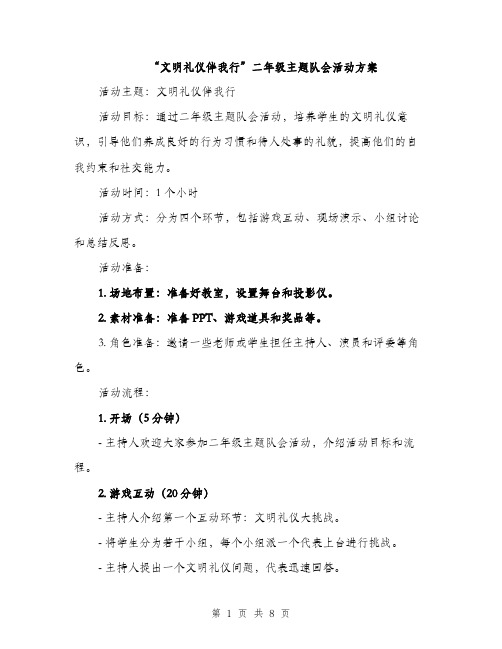 “文明礼仪伴我行”二年级主题队会活动方案

活动主题：文明礼仪伴我行

活动目标：通过二年级主题队会活动，培养学生的文明礼仪意识，引导他们养成良好的行为习惯和待人处事的礼貌，提高他们的自我约束和社交能力。

活动时间：1个小时

活动方式：分为四个环节，包括游戏互动、现场演示、小组讨论和总结反思。

活动准备：

1. 场地布置：准备好教室，设置舞台和投影仪。

2. 素材准备：准备PPT、游戏道具和奖品等。

3. 角色准备：邀请一些老师或学生担任主持人、演员和评委等角色。

活动流程：

1. 开场（5分钟）

- 主持人欢迎大家参加二年级主题队会活动，介绍活动目标和流程。

2. 游戏互动（20分钟）

- 主持人介绍第一个互动环节：文明礼仪大挑战。

- 将学生分为若干小组，每个小组派一个代表上台进行挑战。

- 主持人提出一个文明礼仪问题，代表迅速回答。

第 1 页 共 8 页